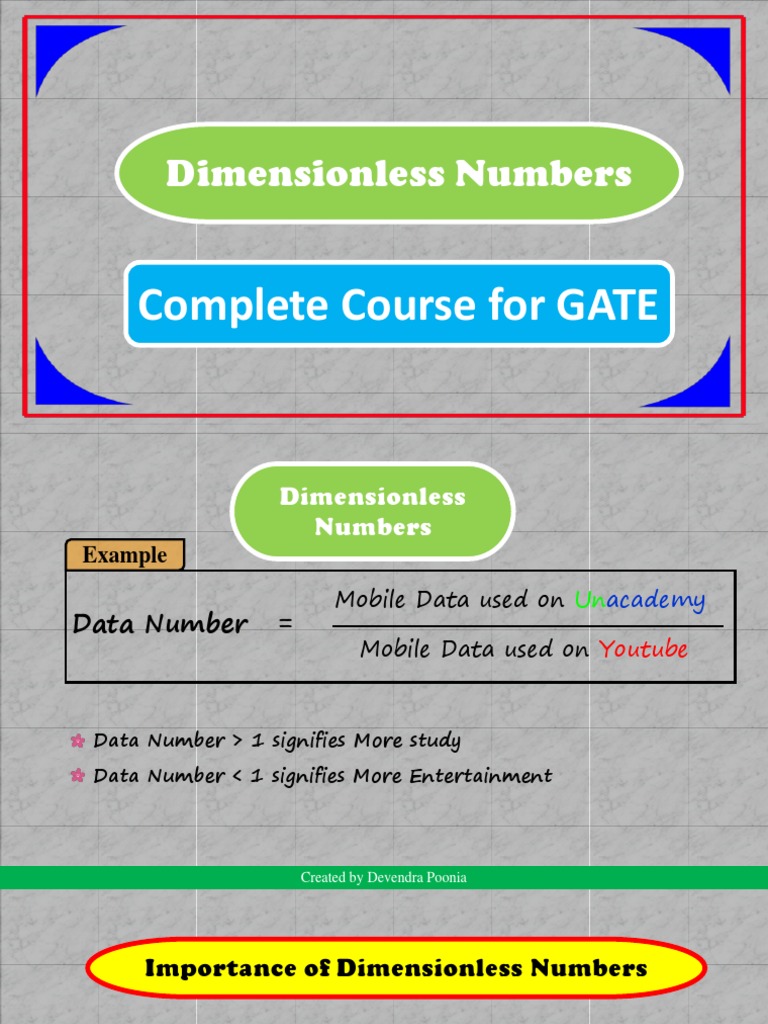 Dimensionless Numbers

Complete Course for GATE

Dimensionless Numbers

Example

Data Number = $\frac{\text{Mobile Data used on Unacademy}}{\text{Mobile Data used on Youtube}}$

Data Number > 1 signifies More study

Data Number < 1 signifies More Entertainment

Created by Devendra Poonia

Importance of Dimensionless Numbers